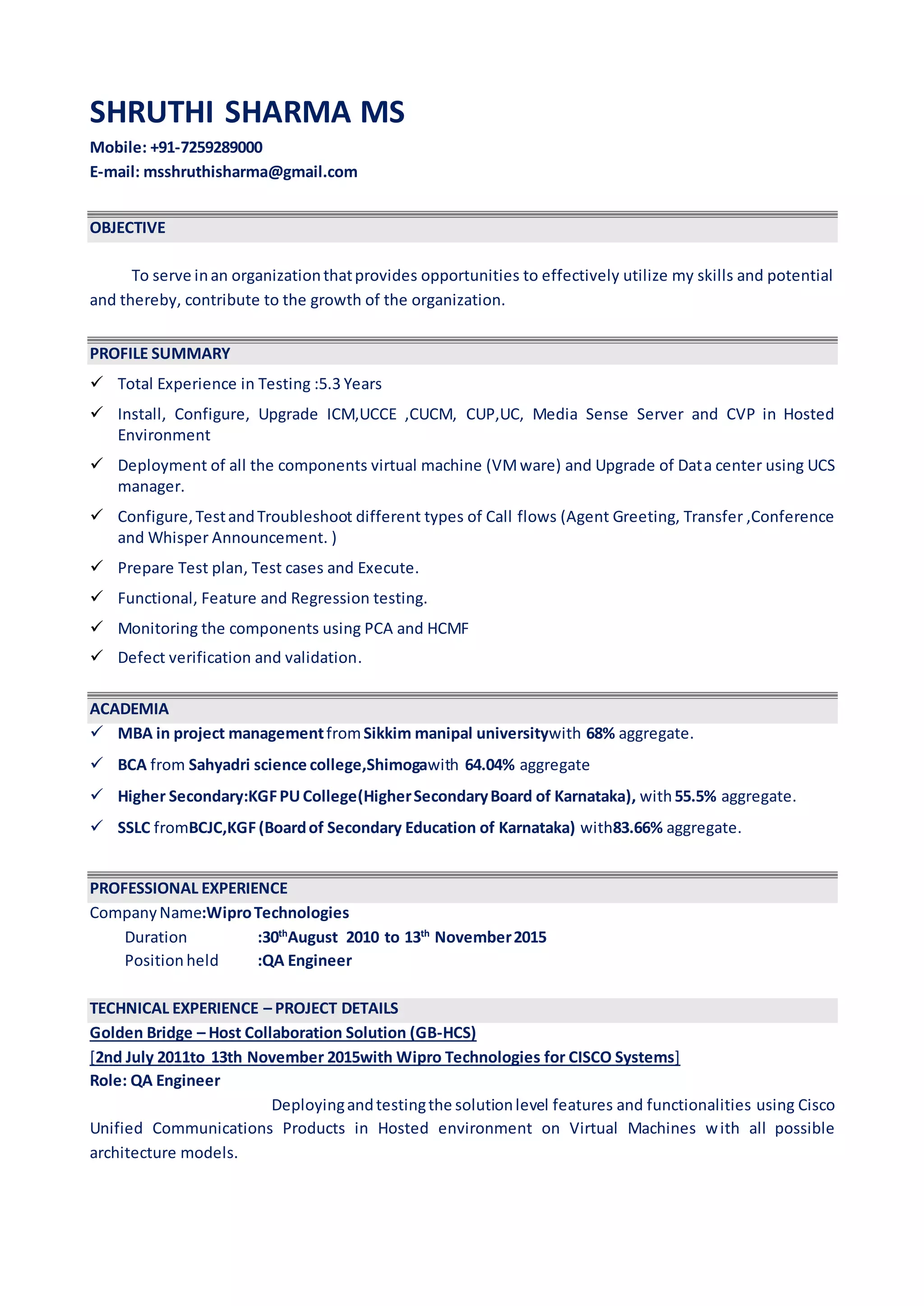 SHRUTHI SHARMA MS

Mobile: +91-7259289000

E-mail: msshruthisharma@gmail.com

OBJECTIVE

To serve in an organization that provides opportunities to effectively utilize my skills and potential and thereby, contribute to the growth of the organization.

PROFILE SUMMARY

✓ Total Experience in Testing :5.3 Years

✓ Install, Configure, Upgrade ICM,UCCE ,CUCM, CUP,UC, Media Sense Server and CVP in Hosted Environment

✓ Deployment of all the components virtual machine (VM ware) and Upgrade of Data center using UCS manager.

✓ Configure, Test and Troubleshoot different types of Call flows (Agent Greeting, Transfer ,Conference and Whisper Announcement. )

✓ Prepare Test plan, Test cases and Execute.

✓ Functional, Feature and Regression testing.

✓ Monitoring the components using PCA and HCMF

✓ Defect verification and validation.

ACADEMIA

✓ MBA in project management from Sikkim manipal universitywith 68% aggregate.

✓ BCA from Sahyadri science college,Shimogawith 64.04% aggregate

✓ Higher Secondary:KGF PU College(Higher Secondary Board of Karnataka), with 55.5% aggregate.

✓ SSLC fromBCJC,KGF (Board of Secondary Education of Karnataka) with83.66% aggregate.

PROFESSIONAL EXPERIENCE

Company Name:Wipro Technologies

Duration :30$^{th}$August 2010 to 13$^{th}$ November 2015

Position held :QA Engineer

TECHNICAL EXPERIENCE – PROJECT DETAILS

Golden Bridge – Host Collaboration Solution (GB-HCS)

[2nd July 2011to 13th November 2015with Wipro Technologies for CISCO Systems]

Role: QA Engineer

Deploying and testing the solution level features and functionalities using Cisco Unified Communications Products in Hosted environment on Virtual Machines with all possible architecture models.